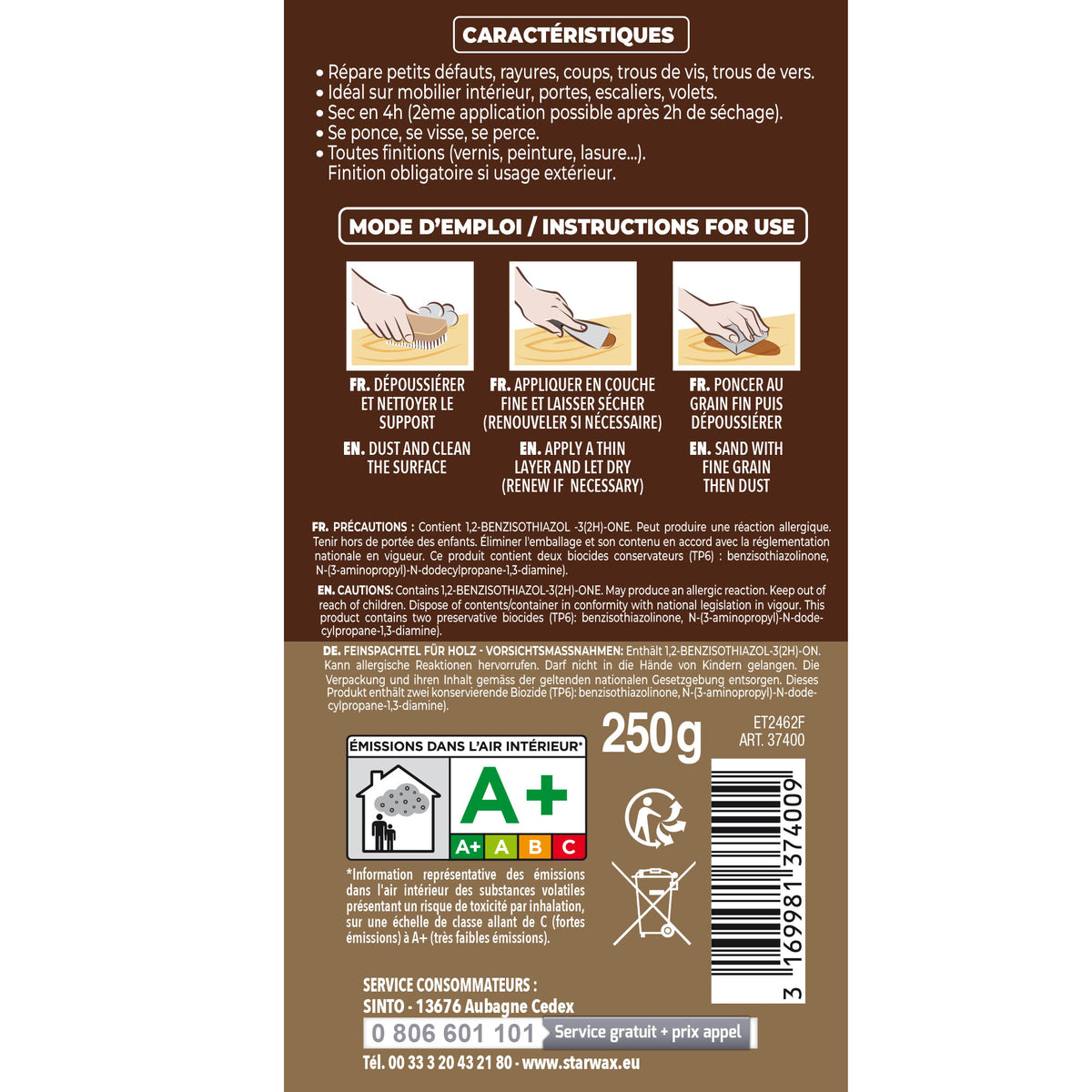 CARACTÉRISTIQUES

• Répare petits défauts, rayures, coups, trous de vis, trous de vers.
• Idéal sur mobilier intérieur, portes, escaliers, volets.
• Sec en 4h (2ème application possible après 2h de séchage).
• Se ponce, se visse, se perce.
• Toutes finitions (vernis, peinture, lasure...). Finition obligatoire si usage extérieur.

MODE D'EMPLOI / INSTRUCTIONS FOR USE

FR. DÉPOUSSIÉRER ET NETTOYER LE SUPPORT

EN. DUST AND CLEAN THE SURFACE

FR. APPLIQUER EN COUCHE FINE ET LAISSER SÉCHER (RENOUVELER SI NÉCESSAIRE)

EN. APPLY A THIN LAYER AND LET DRY (RENEW IF NECESSARY)

FR. PONCER AU GRAIN FIN PUIS DÉPOUSSIÉRER

EN. SAND WITH FINE GRAIN THEN DUST

FR. PRÉCAUTIONS : Contient 1,2-BENZISOTHIAZOL -3(2H)-ONE. Peut produire une réaction allergique. Tenir hors de portée des enfants. Éliminer l'emballage et son contenu en accord avec la réglementation nationale en vigueur. Ce produit contient deux biocides conservateurs (TP6) : benzisothiazolinone, N-(3-aminopropyl)-N-dodecylpropane-1,3-diamine).

EN. CAUTIONS: Contains 1,2-BENZISOTHIAZOL-3(2H)-ONE. May produce an allergic reaction. Keep out of reach of children. Dispose of contents/container in conformity with national legislation in vigour. This product contains two preservative biocides (TP6): benzisothiazolinone, N-(3-aminopropyl)-N-dodecylpropane-1,3-diamine).

DE. FEINSPACHTEL FÜR HOLZ - VORSICHTSMASSNAHMEN: Enthält 1,2-BENZISOTHIAZOL-3(2H)-ON. Kann allergische Reaktionen hervorrufen. Darf nicht in die Hände von Kindern gelangen. Die Verpackung und ihren Inhalt gemäss der geltenden nationalen Gesetzgebung entsorgen. Dieses Produkt enthält zwei konservierende Biozide (TP6): benzisothiazolinone, N-(3-aminopropyl)-N-dodecylpropane-1,3-diamine).

250g

ET2462F
ART. 37400

ÉMISSIONS DANS L'AIR INTÉRIEUR*
A+
A+ A B C

*Information représentative des émissions dans l'air intérieur des substances volatiles présentant un risque de toxicité par inhalation, sur une échelle de classe allant de C (fortes émissions) à A+ (très faibles émissions).

3 169981 374009

SERVICE CONSOMMATEURS :
SINTO - 13676 Aubagne Cedex
0 806 601 101 Service gratuit + prix appel
Tél. 00 33 3 20 43 21 80 - www.starwax.eu